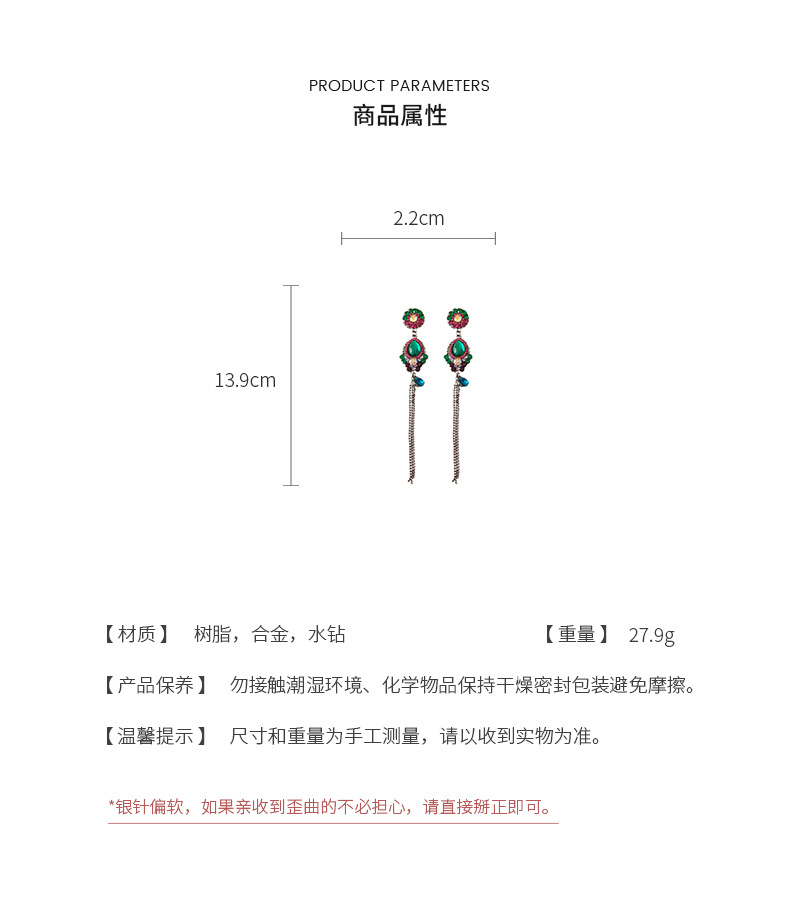 PRODUCT PARAMETERS
商品属性

2.2cm

13.9cm

【材质】 树脂，合金，水钻 【重量】 27.9g

【产品保养】 勿接触潮湿环境、化学物品保持干燥密封包装避免摩擦。

【温馨提示】 尺寸和重量为手工测量，请以收到实物为准。

*银针偏软，如果亲收到歪曲的不必担心，请直接掰正即可。